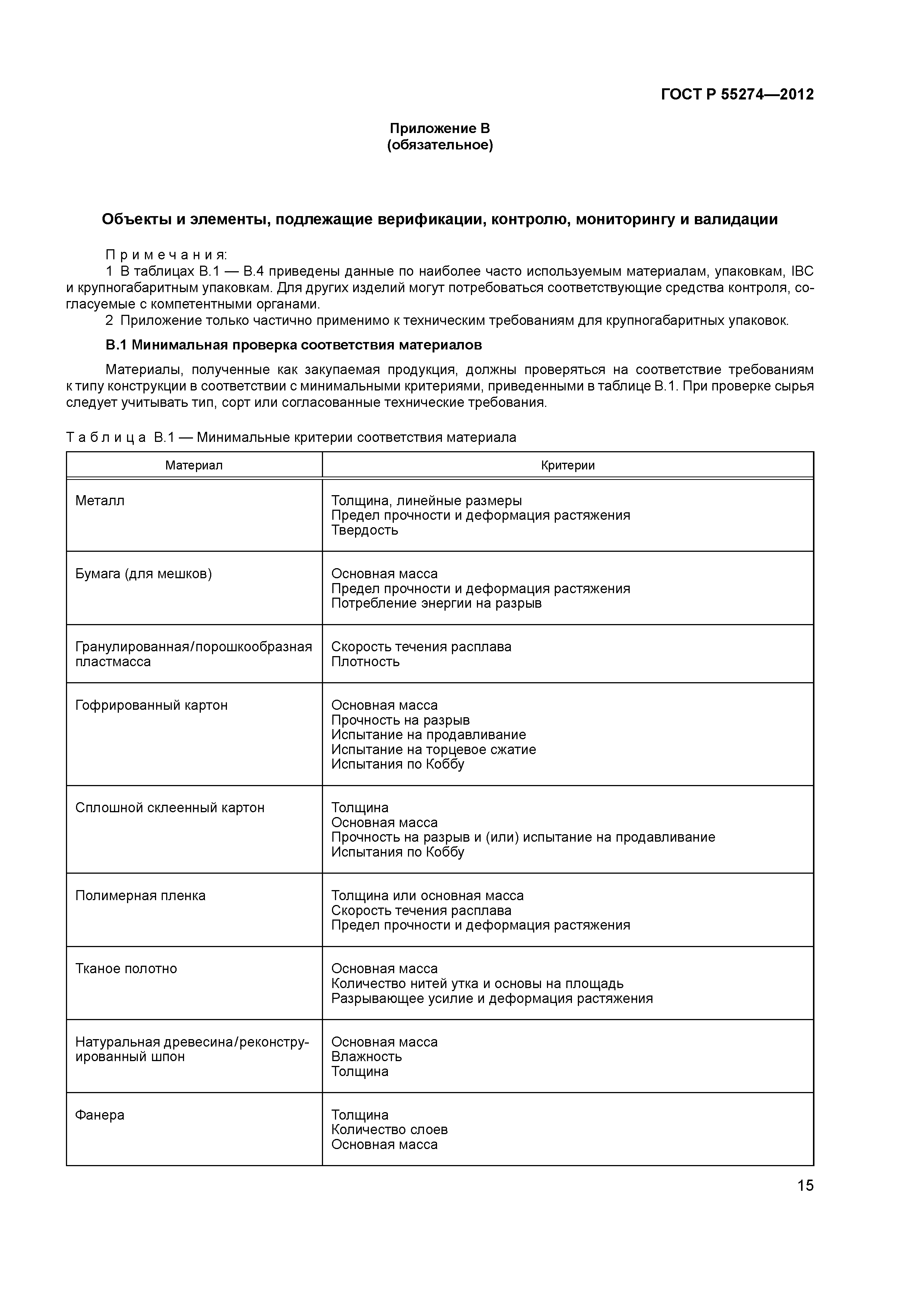 ГОСТ Р 55274—2012

Приложение В
(обязательное)

Объекты и элементы, подлежащие верификации, контролю, мониторингу и валидации

Примечания:
1 В таблицах В.1 — В.4 приведены данные по наиболее часто используемым материалам, упаковкам, IBC и крупногабаритным упаковкам. Для других изделий могут потребоваться соответствующие средства контроля, согласуемые с компетентными органами.
2 Приложение только частично применимо к техническим требованиям для крупногабаритных упаковок.

В.1 Минимальная проверка соответствия материалов

Материалы, полученные как закупаемая продукция, должны проверяться на соответствие требованиям к типу конструкции в соответствии с минимальными критериями, приведенными в таблице В.1. При проверке сырья следует учитывать тип, сорт или согласованные технические требования.

Таблица В.1 — Минимальные критерии соответствия материала

| Материал | Критерии |
|---|---|
| Металл | Толщина, линейные размеры<br>Предел прочности и деформация растяжения<br>Твердость |
| Бумага (для мешков) | Основная масса<br>Предел прочности и деформация растяжения<br>Потребление энергии на разрыв |
| Гранулированная/порошкообразная пластмасса | Скорость течения расплава<br>Плотность |
| Гофрированный картон | Основная масса<br>Прочность на разрыв<br>Испытание на продавливание<br>Испытание на торцевое сжатие<br>Испытания по Коббу |
| Сплошной склеенный картон | Толщина<br>Основная масса<br>Прочность на разрыв и (или) испытание на продавливание<br>Испытания по Коббу |
| Полимерная пленка | Толщина или основная масса<br>Скорость течения расплава<br>Предел прочности и деформация растяжения |
| Тканое полотно | Основная масса<br>Количество нитей утка и основы на площадь<br>Разрывающее усилие и деформация растяжения |
| Натуральная древесина/реконструированный шпон | Основная масса<br>Влажность<br>Толщина |
| Фанера | Толщина<br>Количество слоев<br>Основная масса |

15